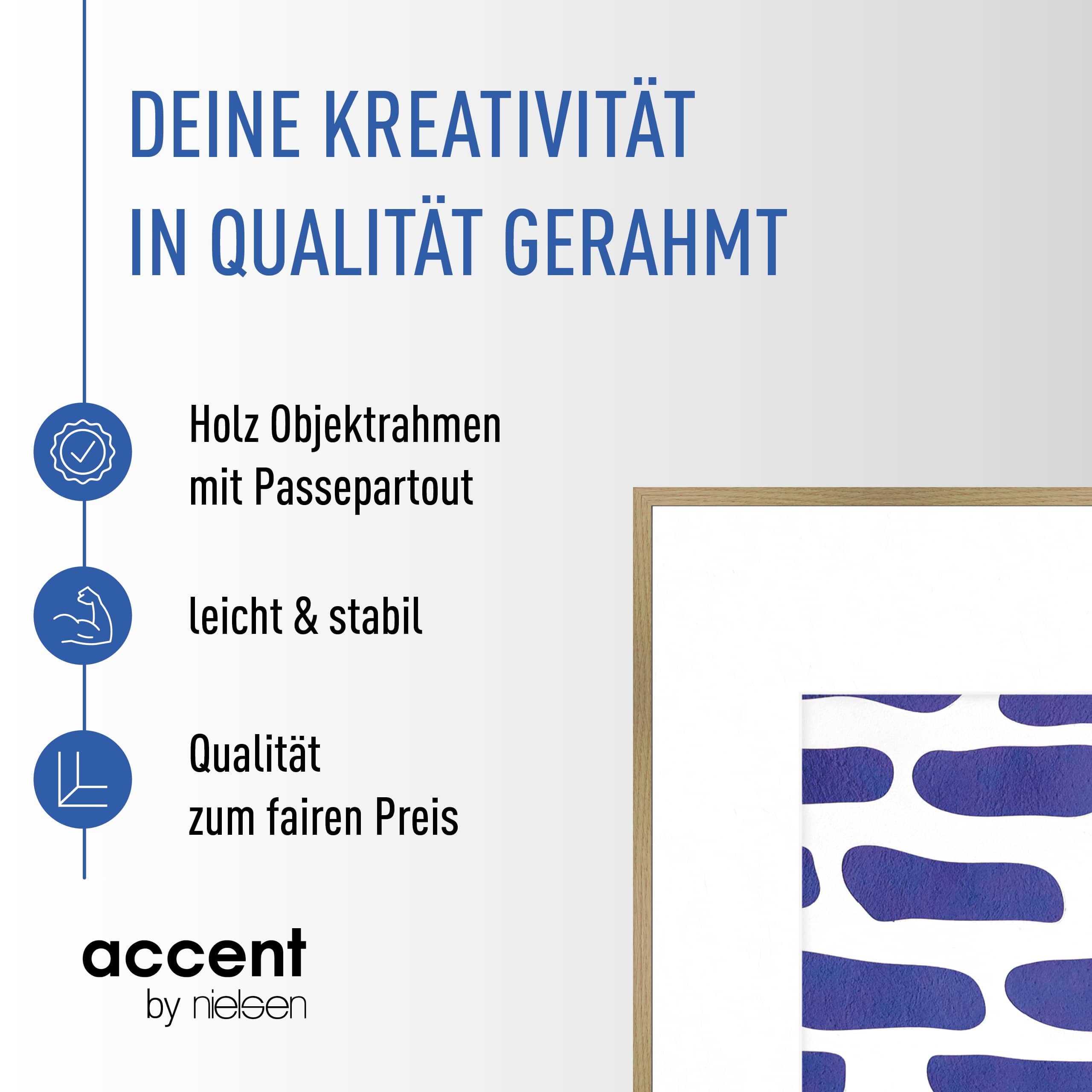 DEINE KREATIVITÄT IN QUALITÄT GERAHMT

Holz Objektrahmen mit Passepartout

leicht & stabil

Qualität zum fairen Preis

accent
by nielsen